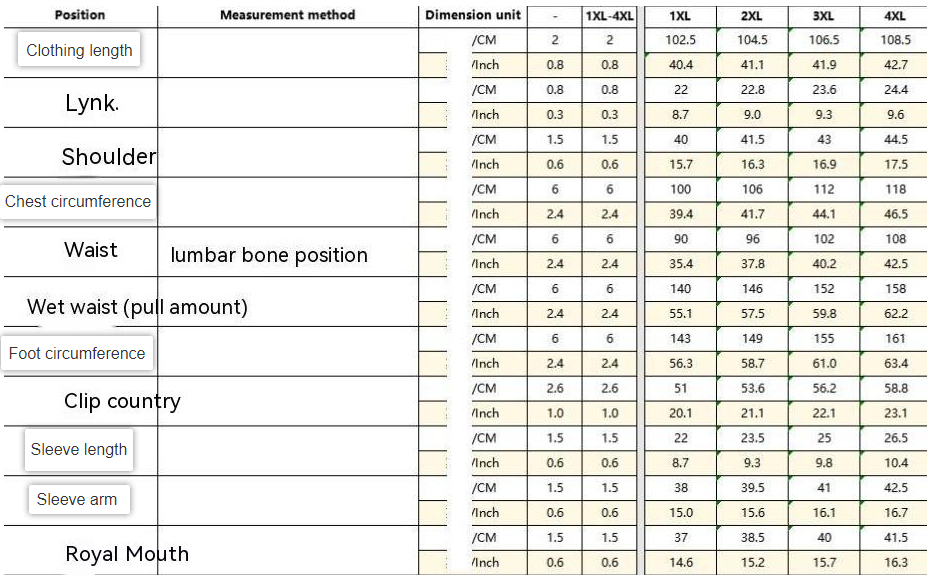 | Position | Measurement method | Dimension unit | - | 1XL-4XL | 1XL | 2XL | 3XL | 4XL |
|---|---|---|---|---|---|---|---|---|
| Clothing length | | /CM | 2 | 2 | 102.5 | 104.5 | 106.5 | 108.5 |
| | | /Inch | 0.8 | 0.8 | 40.4 | 41.1 | 41.9 | 42.7 |
| Lynk. | | /CM | 0.8 | 0.8 | 22 | 22.8 | 23.6 | 24.4 |
| | | /Inch | 0.3 | 0.3 | 8.7 | 9.0 | 9.3 | 9.6 |
| Shoulder | | /CM | 1.5 | 1.5 | 40 | 41.5 | 43 | 44.5 |
| | | /Inch | 0.6 | 0.6 | 15.7 | 16.3 | 16.9 | 17.5 |
| Chest circumference | | /CM | 6 | 6 | 100 | 106 | 112 | 118 |
| | | /Inch | 2.4 | 2.4 | 39.4 | 41.7 | 44.1 | 46.5 |
| Waist | lumbar bone position | /CM | 6 | 6 | 90 | 96 | 102 | 108 |
| | | /Inch | 2.4 | 2.4 | 35.4 | 37.8 | 40.2 | 42.5 |
| Wet waist (pull amount) | | /CM | 6 | 6 | 140 | 146 | 152 | 158 |
| | | /Inch | 2.4 | 2.4 | 55.1 | 57.5 | 59.8 | 62.2 |
| Foot circumference | | /CM | 6 | 6 | 143 | 149 | 155 | 161 |
| | | /Inch | 2.4 | 2.4 | 56.3 | 58.7 | 61.0 | 63.4 |
| Clip country | | /CM | 2.6 | 2.6 | 51 | 53.6 | 56.2 | 58.8 |
| | | /Inch | 1.0 | 1.0 | 20.1 | 21.1 | 22.1 | 23.1 |
| Sleeve length | | /CM | 1.5 | 1.5 | 22 | 23.5 | 25 | 26.5 |
| | | /Inch | 0.6 | 0.6 | 8.7 | 9.3 | 9.8 | 10.4 |
| Sleeve arm | | /CM | 1.5 | 1.5 | 38 | 39.5 | 41 | 42.5 |
| | | /Inch | 0.6 | 0.6 | 15.0 | 15.6 | 16.1 | 16.7 |
| Royal Mouth | | /CM | 1.5 | 1.5 | 37 | 38.5 | 40 | 41.5 |
| | | /Inch | 0.6 | 0.6 | 14.6 | 15.2 | 15.7 | 16.3 |